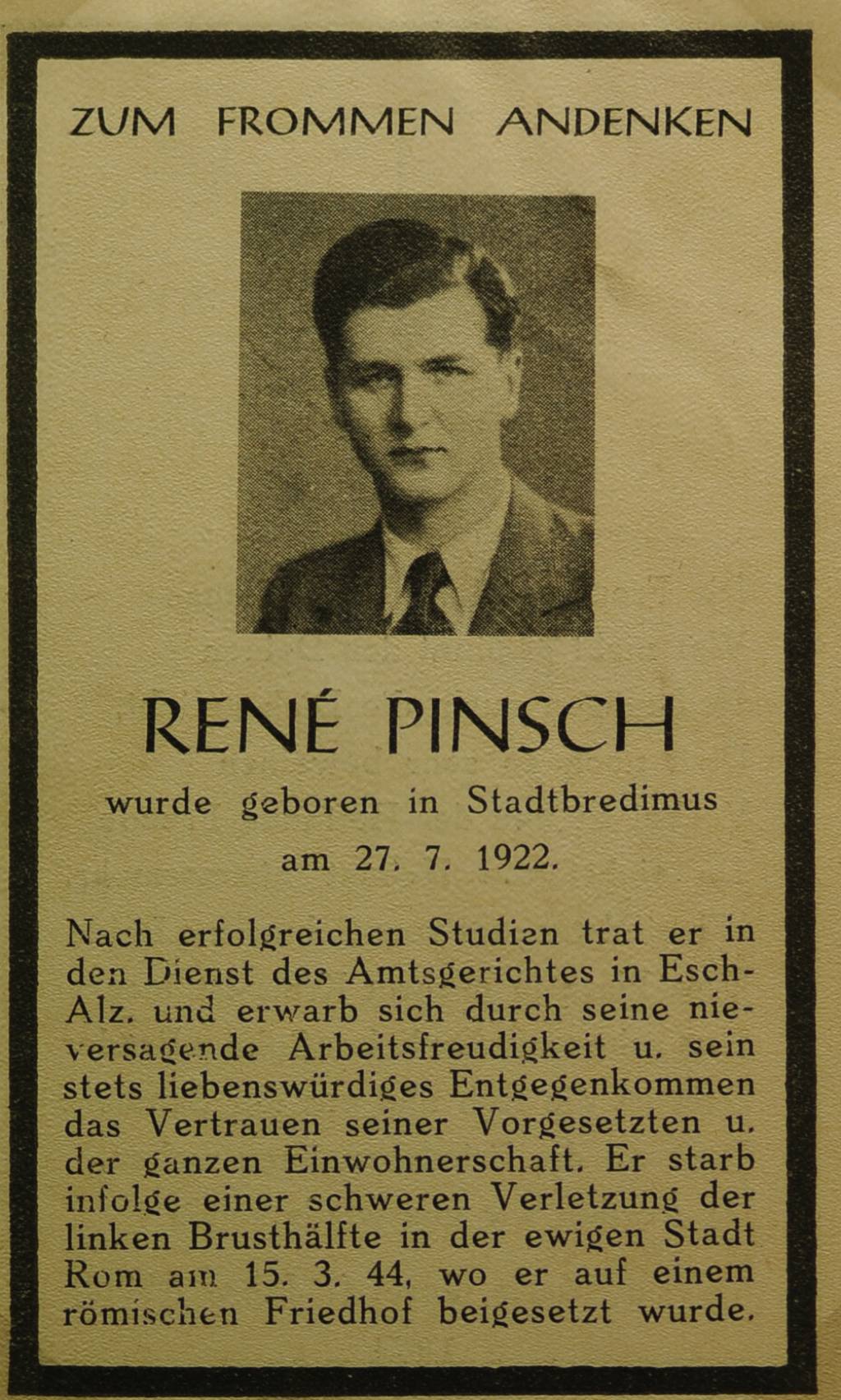 ZUM FROMMEN ANDENKEN

RENÉ PINSCH

wurde geboren in Stadtbredimus
am 27. 7. 1922.

Nach erfolgreichen Studien trat er in den Dienst des Amtsgerichtes in Esch-Alz. und erwarb sich durch seine nieversagende Arbeitsfreudigkeit u. sein stets liebenswürdiges Entgegenkommen das Vertrauen seiner Vorgesetzten u. der ganzen Einwohnerschaft. Er starb infolge einer schweren Verletzung der linken Brusthälfte in der ewigen Stadt Rom am 15. 3. 44, wo er auf einem römischen Friedhof beigesetzt wurde.